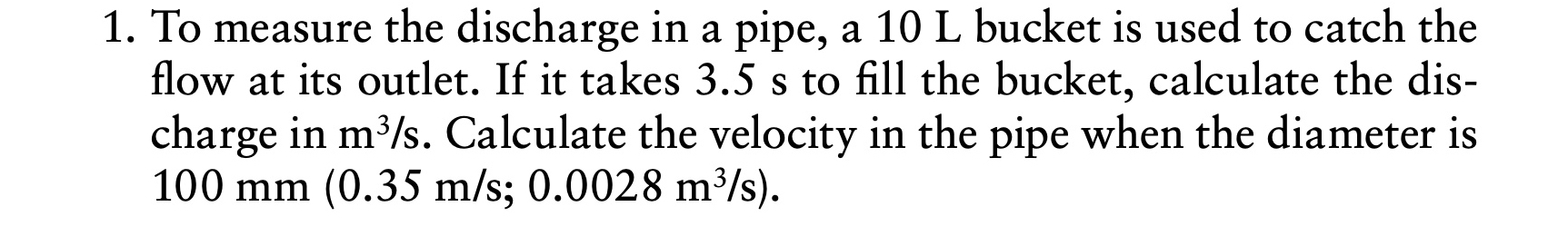 1. To measure the discharge in a pipe, a 10 L bucket is used to catch the flow at its outlet. If it takes 3.5 s to fill the bucket, calculate the discharge in $m^3/s$. Calculate the velocity in the pipe when the diameter is 100 mm (0.35 m/s; 0.0028 $m^3/s$).